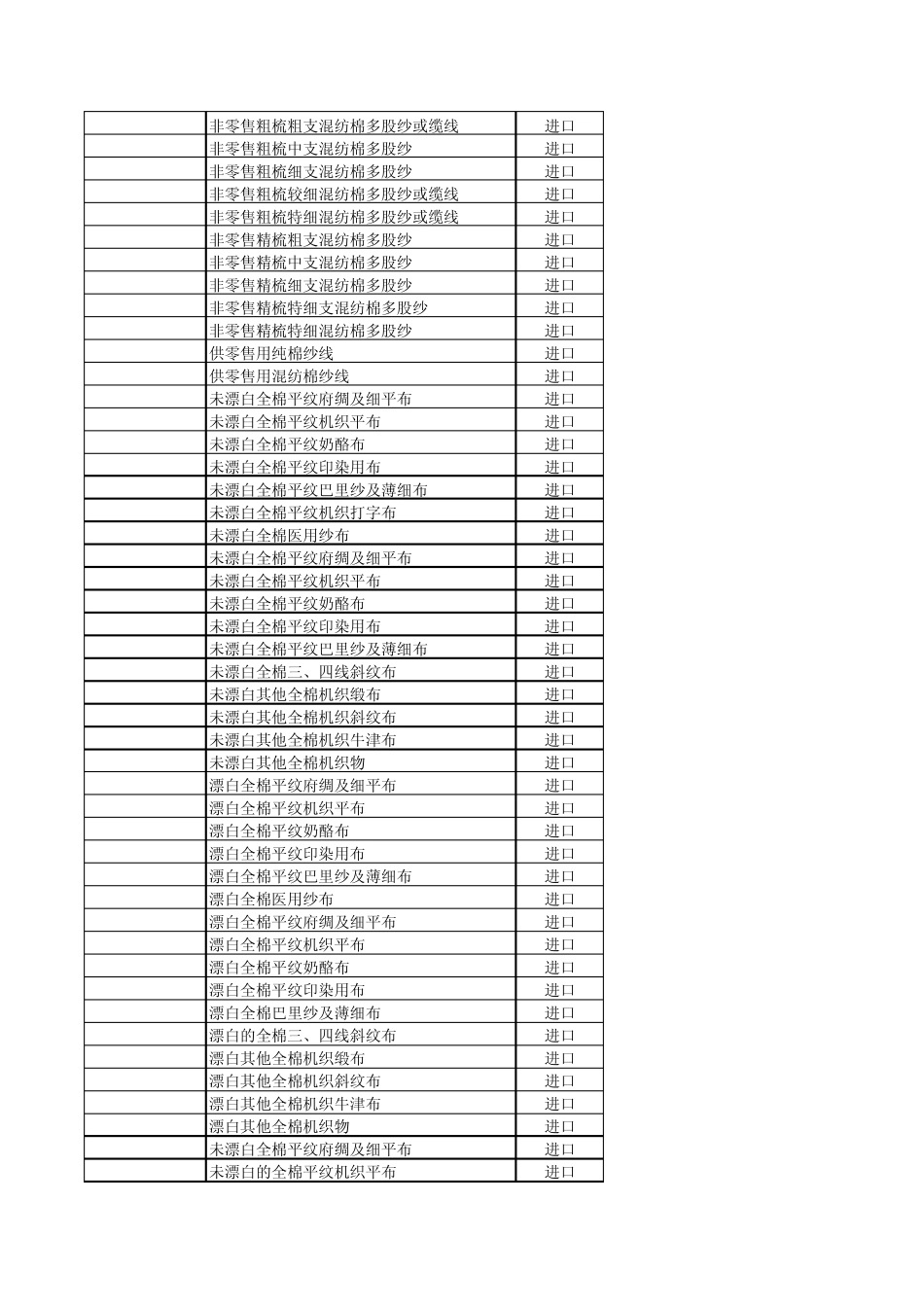 |  | 非零售粗梳粗支混纺棉多股纱或缆线 | 进口 |
|---|---|---|
|  | 非零售粗梳中支混纺棉多股纱 | 进口 |
|  | 非零售粗梳细支混纺棉多股纱 | 进口 |
|  | 非零售粗梳较细混纺棉多股纱或缆线 | 进口 |
|  | 非零售粗梳特细混纺棉多股纱或缆线 | 进口 |
|  | 非零售精梳粗支混纺棉多股纱 | 进口 |
|  | 非零售精梳中支混纺棉多股纱 | 进口 |
|  | 非零售精梳细支混纺棉多股纱 | 进口 |
|  | 非零售精梳特细支混纺棉多股纱 | 进口 |
|  | 非零售精梳特细混纺棉多股纱 | 进口 |
|  | 供零售用纯棉纱线 | 进口 |
|  | 供零售用混纺棉纱线 | 进口 |
|  | 未漂白全棉平纹府绸及细平布 | 进口 |
|  | 未漂白全棉平纹机织平布 | 进口 |
|  | 未漂白全棉平纹奶酪布 | 进口 |
|  | 未漂白全棉平纹印染用布 | 进口 |
|  | 未漂白全棉平纹巴里纱及薄细布 | 进口 |
|  | 未漂白全棉平纹机织打字布 | 进口 |
|  | 未漂白全棉医用纱布 | 进口 |
|  | 未漂白全棉平纹府绸及细平布 | 进口 |
|  | 未漂白全棉平纹机织平布 | 进口 |
|  | 未漂白全棉平纹奶酪布 | 进口 |
|  | 未漂白全棉平纹印染用布 | 进口 |
|  | 未漂白全棉平纹巴里纱及薄细布 | 进口 |
|  | 未漂白全棉三、四线斜纹布 | 进口 |
|  | 未漂白其他全棉机织缎布 | 进口 |
|  | 未漂白其他全棉机织斜纹布 | 进口 |
|  | 未漂白其他全棉机织牛津布 | 进口 |
|  | 未漂白其他全棉机织物 | 进口 |
|  | 漂白全棉平纹府绸及细平布 | 进口 |
|  | 漂白全棉平纹机织平布 | 进口 |
|  | 漂白全棉平纹奶酪布 | 进口 |
|  | 漂白全棉平纹印染用布 | 进口 |
|  | 漂白全棉平纹巴里纱及薄细布 | 进口 |
|  | 漂白全棉医用纱布 | 进口 |
|  | 漂白全棉平纹府绸及细平布 | 进口 |
|  | 漂白全棉平纹机织平布 | 进口 |
|  | 漂白全棉平纹奶酪布 | 进口 |
|  | 漂白全棉平纹印染用布 | 进口 |
|  | 漂白全棉巴里纱及薄细布 | 进口 |
|  | 漂白的全棉三、四线斜纹布 | 进口 |
|  | 漂白其他全棉机织缎布 | 进口 |
|  | 漂白其他全棉机织斜纹布 | 进口 |
|  | 漂白其他全棉机织牛津布 | 进口 |
|  | 漂白其他全棉机织物 | 进口 |
|  | 未漂白全棉平纹府绸及细平布 | 进口 |
|  | 未漂白的全棉平纹机织平布 | 进口 |